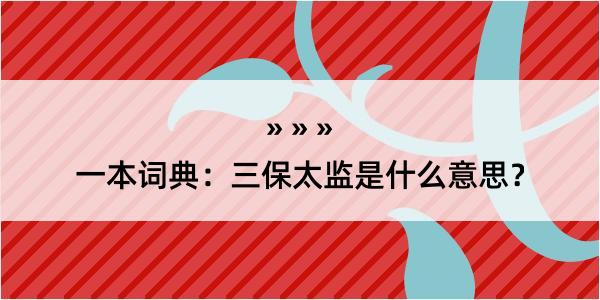 » » »

一本词典：三保太监是什么意思？